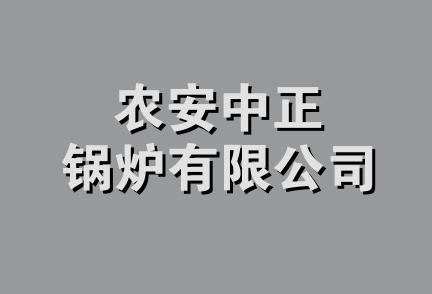 农安中正
锅炉有限公司